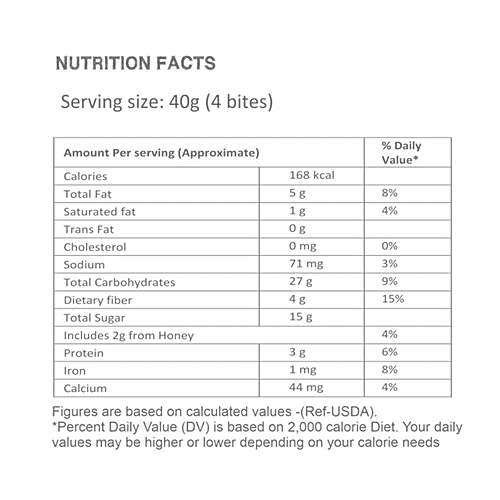 NUTRITION FACTS

Serving size: 40g (4 bites)

| Amount Per serving (Approximate) | | % Daily Value* |
|---|---|---|
| Calories | 168 kcal | |
| Total Fat | 5 g | 8% |
| Saturated fat | 1 g | 4% |
| Trans Fat | 0 g | |
| Cholesterol | 0 mg | 0% |
| Sodium | 71 mg | 3% |
| Total Carbohydrates | 27 g | 9% |
| Dietary fiber | 4 g | 15% |
| Total Sugar | 15 g | |
| Includes 2g from Honey | | 4% |
| Protein | 3 g | 6% |
| Iron | 1 mg | 8% |
| Calcium | 44 mg | 4% |

Figures are based on calculated values -(Ref-USDA).
*Percent Daily Value (DV) is based on 2,000 calorie Diet. Your daily values may be higher or lower depending on your calorie needs